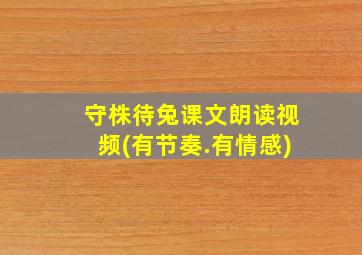 守株待兔课文朗读视频(有节奏.有情感)